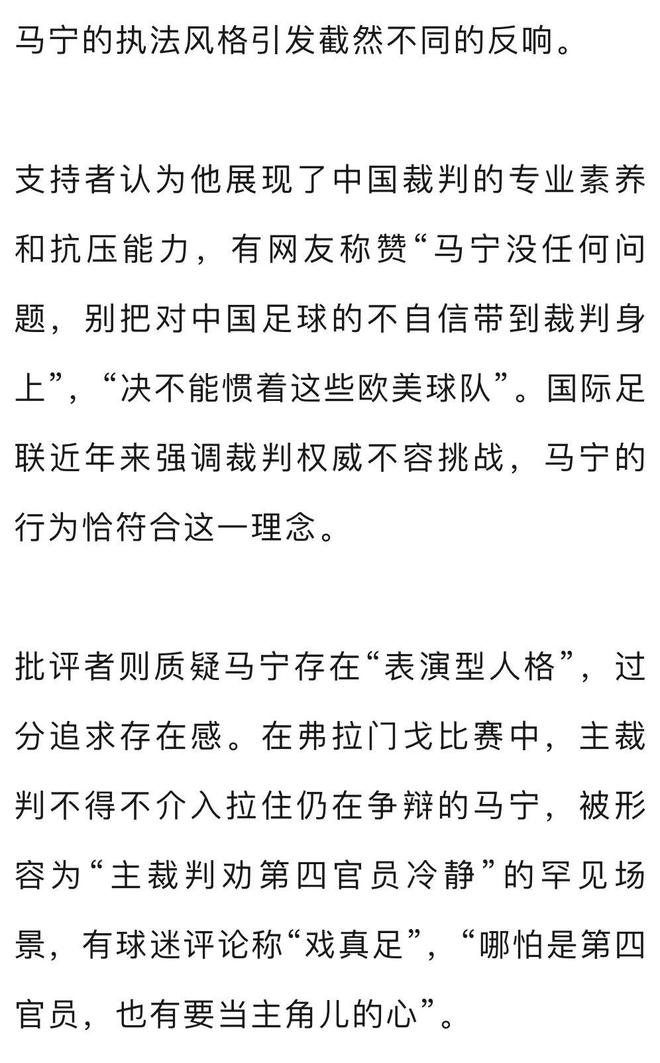 马宁的执法风格引发截然不同的反响。

支持者认为他展现了中国裁判的专业素养和抗压能力，有网友称赞“马宁没任何问题，别把对中国足球的不自信带到裁判身上”，“决不能惯着这些欧美球队”。国际足联近年来强调裁判权威不容挑战，马宁的行为恰符合这一理念。

批评者则质疑马宁存在“表演型人格”，过分追求存在感。在弗拉门戈比赛中，主裁判不得不介入拉住仍在争辩的马宁，被形容为“主裁判劝第四官员冷静”的罕见场景，有球迷评论称“戏真足”，“哪怕是第四官员，也有要当主角儿的心”。